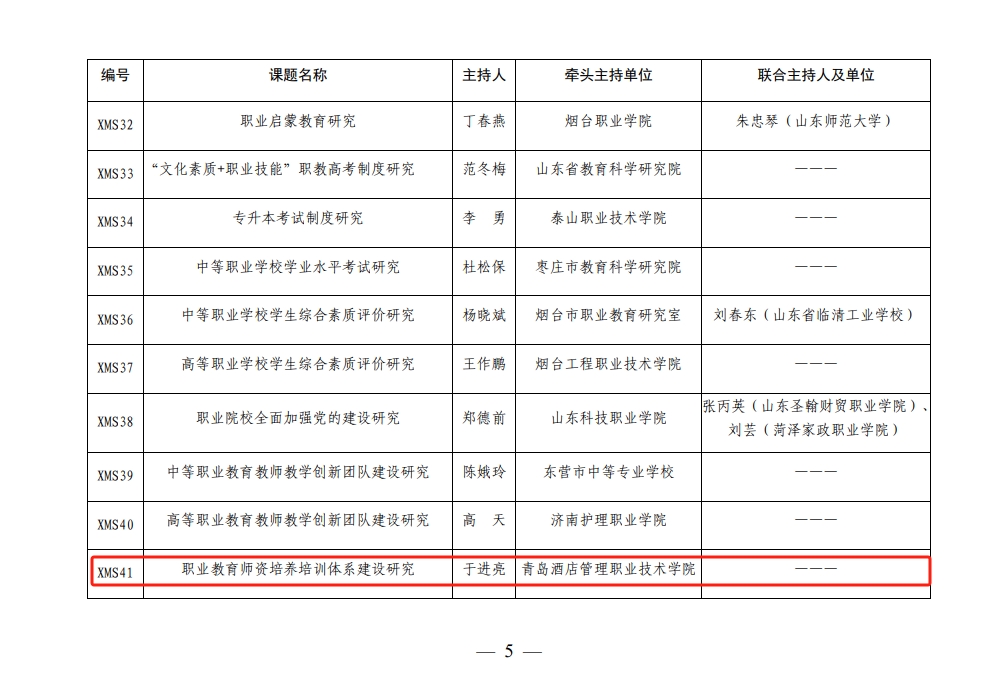 | 编号 | 课题名称 | 主持人 | 牵头主持单位 | 联合主持人及单位 |
|---|---|---|---|---|
| XMS32 | 职业启蒙教育研究 | 丁春燕 | 烟台职业学院 | 朱忠琴（山东师范大学） |
| XMS33 | “文化素质+职业技能”职教高考制度研究 | 范冬梅 | 山东省教育科学研究院 | ——— |
| XMS34 | 专升本考试制度研究 | 李　勇 | 泰山职业技术学院 | ——— |
| XMS35 | 中等职业学校学业水平考试研究 | 杜松保 | 枣庄市教育科学研究院 | ——— |
| XMS36 | 中等职业学校学生综合素质评价研究 | 杨晓斌 | 烟台市职业教育研究室 | 刘春东（山东省临清工业学校） |
| XMS37 | 高等职业学校学生综合素质评价研究 | 王作鹏 | 烟台工程职业技术学院 | ——— |
| XMS38 | 职业院校全面加强党的建设研究 | 郑德前 | 山东科技职业学院 | 张丙英（山东圣翰财贸职业学院）、刘芸（菏泽家政职业学院） |
| XMS39 | 中等职业教育教师教学创新团队建设研究 | 陈娥玲 | 东营市中等专业学校 | ——— |
| XMS40 | 高等职业教育教师教学创新团队建设研究 | 高　天 | 济南护理职业学院 | ——— |
| XMS41 | 职业教育师资培养培训体系建设研究 | 于进亮 | 青岛酒店管理职业技术学院 | ——— |

— 5 —